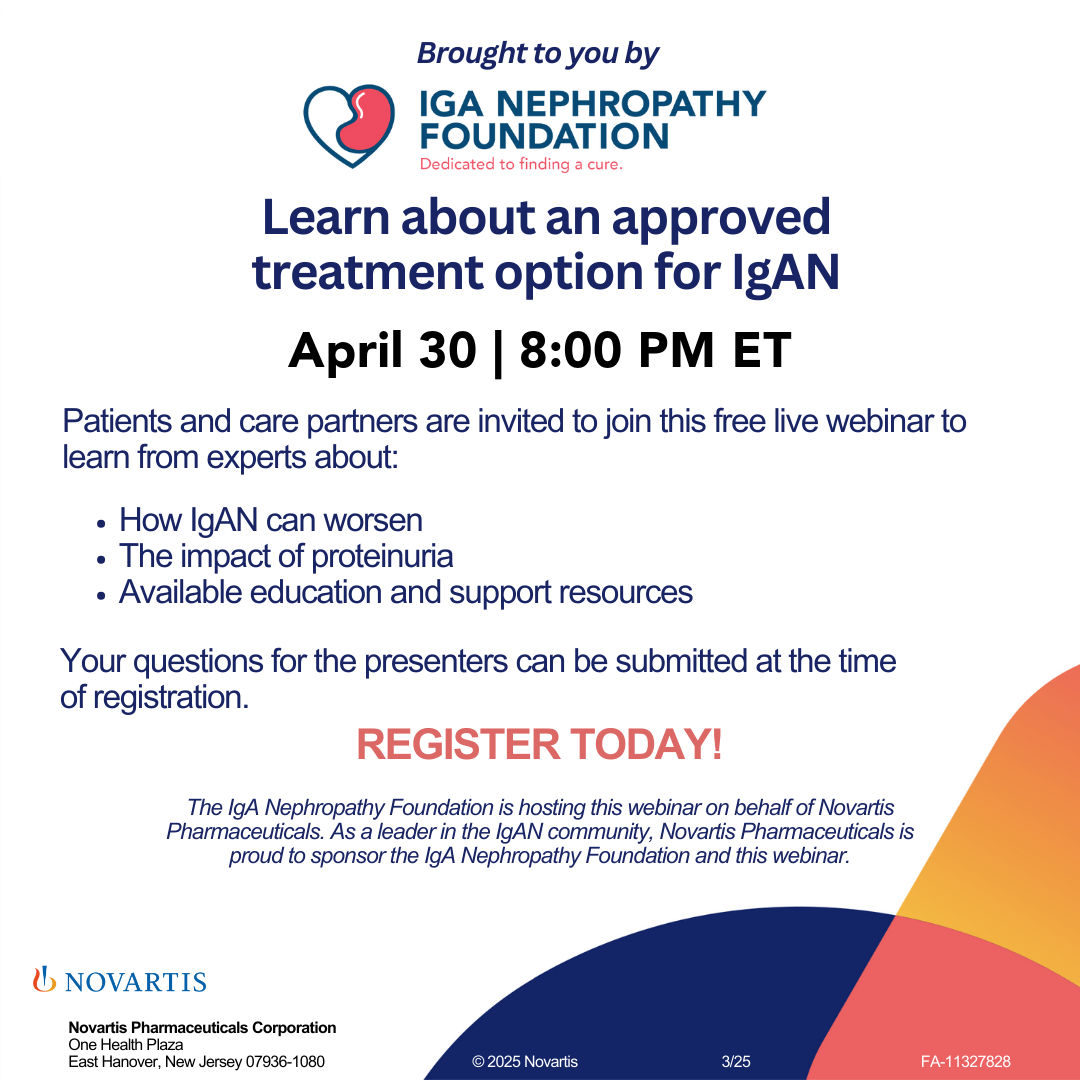 Brought to you by

IGA NEPHROPATHY FOUNDATION
Dedicated to finding a cure.

Learn about an approved treatment option for IgAN

April 30 | 8:00 PM ET

Patients and care partners are invited to join this free live webinar to learn from experts about:

• How IgAN can worsen
• The impact of proteinuria
• Available education and support resources

Your questions for the presenters can be submitted at the time of registration.

REGISTER TODAY!

The IgA Nephropathy Foundation is hosting this webinar on behalf of Novartis Pharmaceuticals. As a leader in the IgAN community, Novartis Pharmaceuticals is proud to sponsor the IgA Nephropathy Foundation and this webinar.

NOVARTIS

Novartis Pharmaceuticals Corporation
One Health Plaza
East Hanover, New Jersey 07936-1080

© 2025 Novartis

3/25

FA-11327828